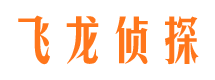 飞龙侦探